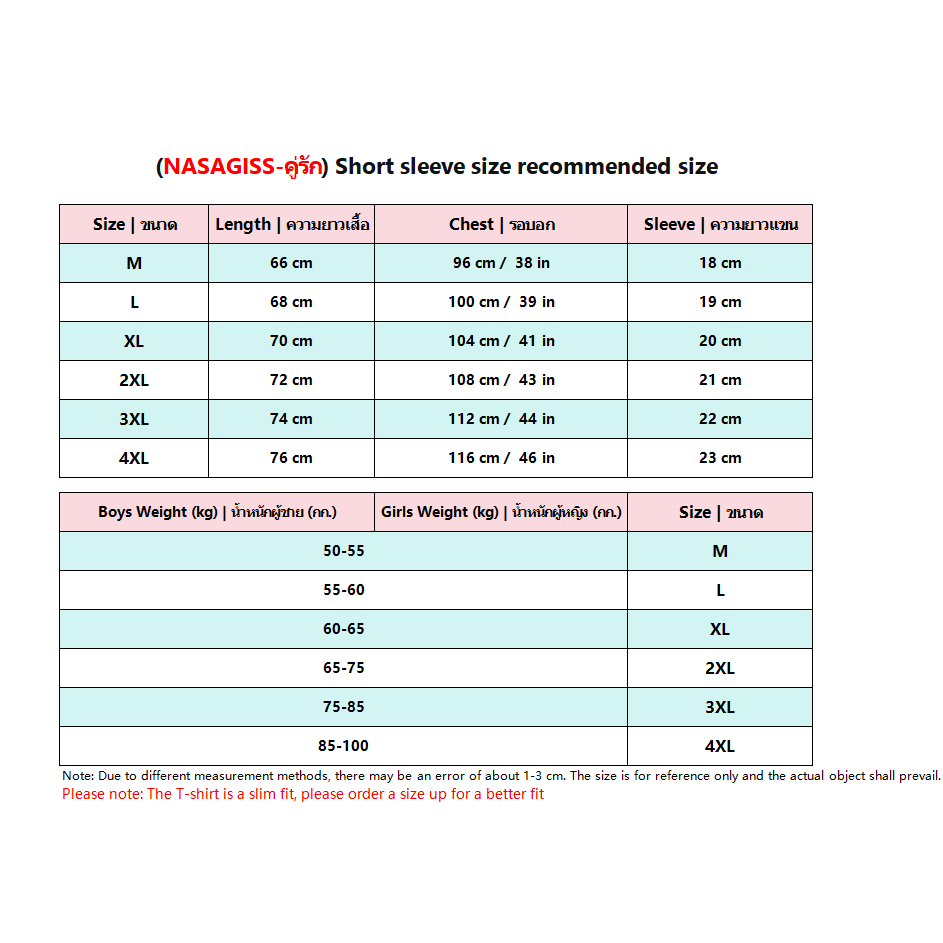 (NASAGISS-คู่รัก) Short sleeve size recommended size

| Size \| ขนาด | Length \| ความยาวเสื้อ | Chest \| รอบอก | Sleeve \| ความยาวแขน |
|---|---|---|---|
| M | 66 cm | 96 cm / 38 in | 18 cm |
| L | 68 cm | 100 cm / 39 in | 19 cm |
| XL | 70 cm | 104 cm / 41 in | 20 cm |
| 2XL | 72 cm | 108 cm / 43 in | 21 cm |
| 3XL | 74 cm | 112 cm / 44 in | 22 cm |
| 4XL | 76 cm | 116 cm / 46 in | 23 cm |

| Boys Weight (kg) \| น้ำหนักผู้ชาย (กก.) | Girls Weight (kg) \| น้ำหนักผู้หญิง (กก.) | Size \| ขนาด |
|---|---|---|
| 50-55 | | M |
| 55-60 | | L |
| 60-65 | | XL |
| 65-75 | | 2XL |
| 75-85 | | 3XL |
| 85-100 | | 4XL |

Note: Due to different measurement methods, there may be an error of about 1-3 cm. The size is for reference only and the actual object shall prevail.
Please note: The T-shirt is a slim fit, please order a size up for a better fit